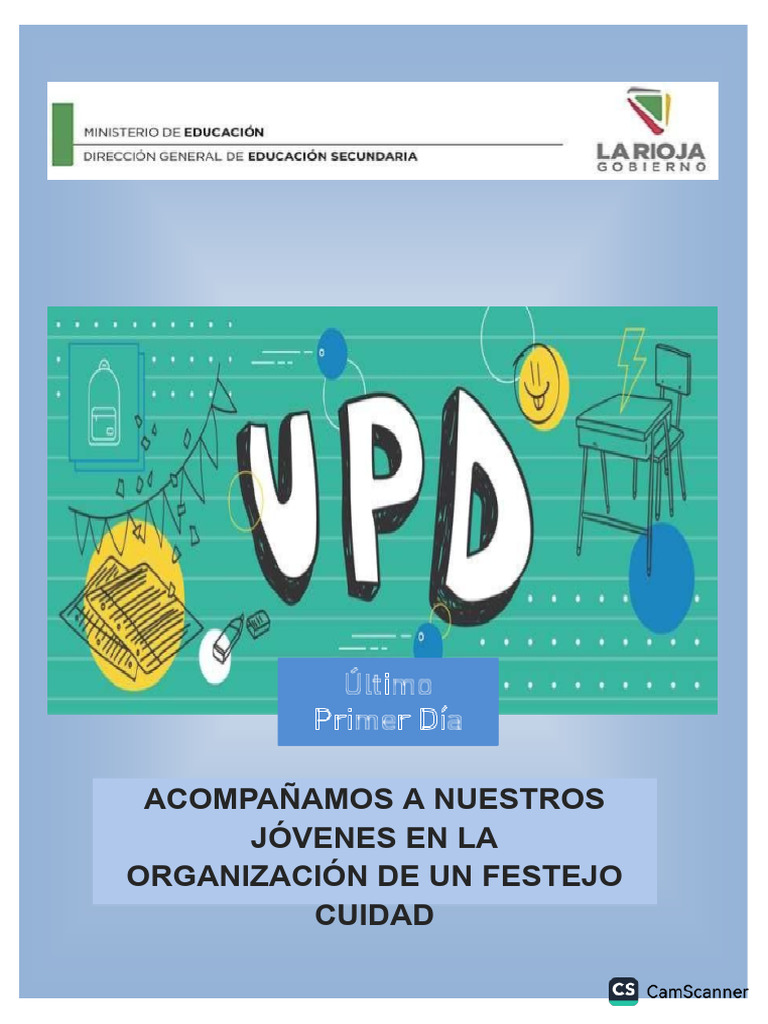 MINISTERIO DE EDUCACIÓN
DIRECCIÓN GENERAL DE EDUCACIÓN SECUNDARIA

LA RIOJA
GOBIERNO

UPD

Último
Primer Día

ACOMPAÑAMOS A NUESTROS JÓVENES EN LA ORGANIZACIÓN DE UN FESTEJO CUIDAD

CS CamScanner